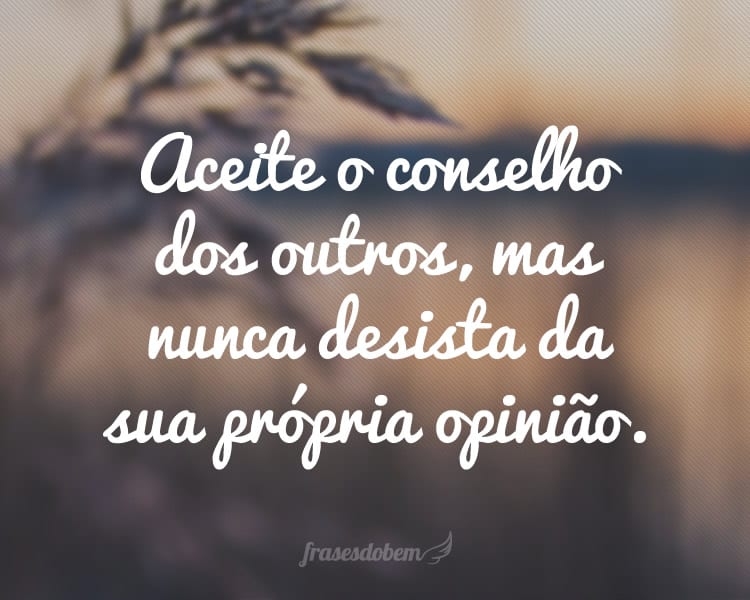 Aceite o conselho dos outros, mas nunca desista da sua própria opinião.

frasesdobem